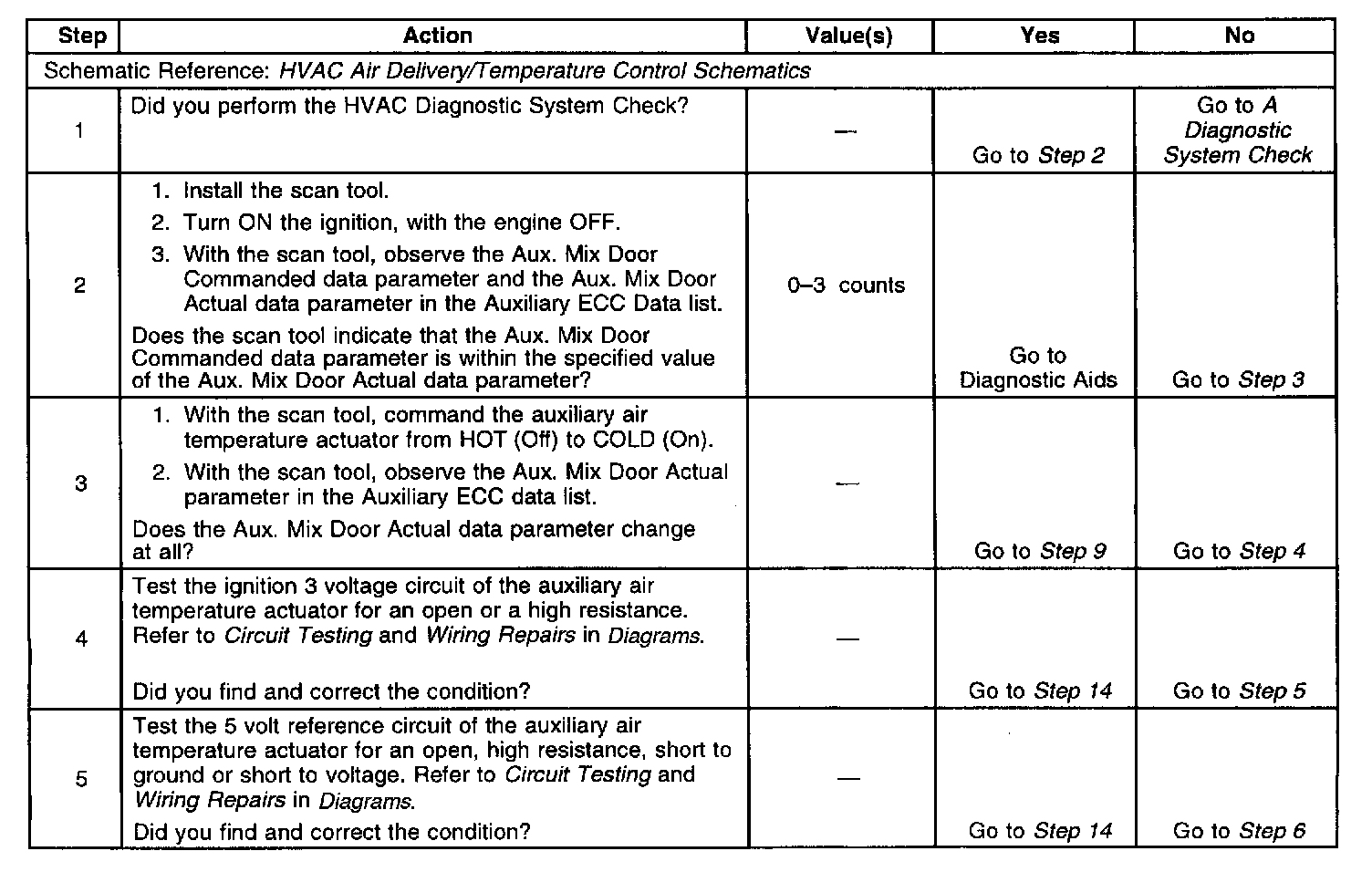 | Step | Action | Value(s) | Yes | No |
|---|---|---|---|---|
| Schematic Reference: HVAC Air Delivery/Temperature Control Schematics | | | | |
| 1 | Did you perform the HVAC Diagnostic System Check? | — | Go to Step 2 | Go to A Diagnostic System Check |
| 2 | 1. Install the scan tool. 2. Turn ON the ignition, with the engine OFF. 3. With the scan tool, observe the Aux. Mix Door Commanded data parameter and the Aux. Mix Door Actual data parameter in the Auxiliary ECC Data list. Does the scan tool indicate that the Aux. Mix Door Commanded data parameter is within the specified value of the Aux. Mix Door Actual data parameter? | 0–3 counts | Go to Diagnostic Aids | Go to Step 3 |
| 3 | 1. With the scan tool, command the auxiliary air temperature actuator from HOT (Off) to COLD (On). 2. With the scan tool, observe the Aux. Mix Door Actual parameter in the Auxiliary ECC data list. Does the Aux. Mix Door Actual data parameter change at all? | — | Go to Step 9 | Go to Step 4 |
| 4 | Test the ignition 3 voltage circuit of the auxiliary air temperature actuator for an open or a high resistance. Refer to Circuit Testing and Wiring Repairs in Diagrams. Did you find and correct the condition? | — | Go to Step 14 | Go to Step 5 |
| 5 | Test the 5 volt reference circuit of the auxiliary air temperature actuator for an open, high resistance, short to ground or short to voltage. Refer to Circuit Testing and Wiring Repairs in Diagrams. Did you find and correct the condition? | — | Go to Step 14 | Go to Step 6 |